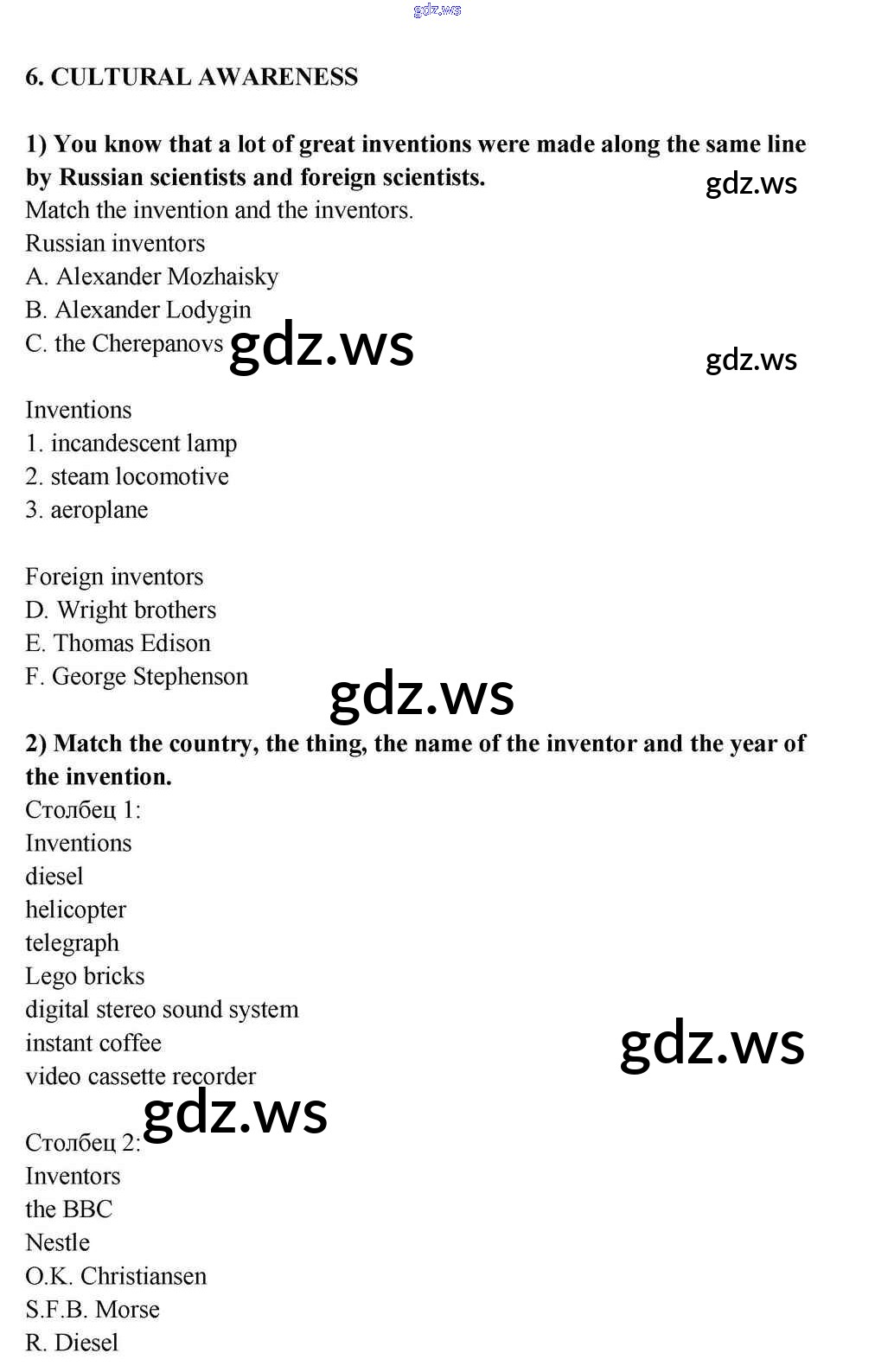 gdz.ws

6. CULTURAL AWARENESS

1) You know that a lot of great inventions were made along the same line by Russian scientists and foreign scientists.
gdz.ws
Match the invention and the inventors.
Russian inventors
A. Alexander Mozhaisky
B. Alexander Lodygin
C. the Cherepanovs gdz.ws
gdz.ws

Inventions
1. incandescent lamp
2. steam locomotive
3. aeroplane

Foreign inventors
D. Wright brothers
E. Thomas Edison
F. George Stephenson
gdz.ws

2) Match the country, the thing, the name of the inventor and the year of the invention.
Столбец 1:
Inventions
diesel
helicopter
telegraph
Lego bricks
digital stereo sound system
instant coffee
video cassette recorder
gdz.ws
gdz.ws

Столбец 2:
Inventors
the BBC
Nestle
O.K. Christiansen
S.F.B. Morse
R. Diesel